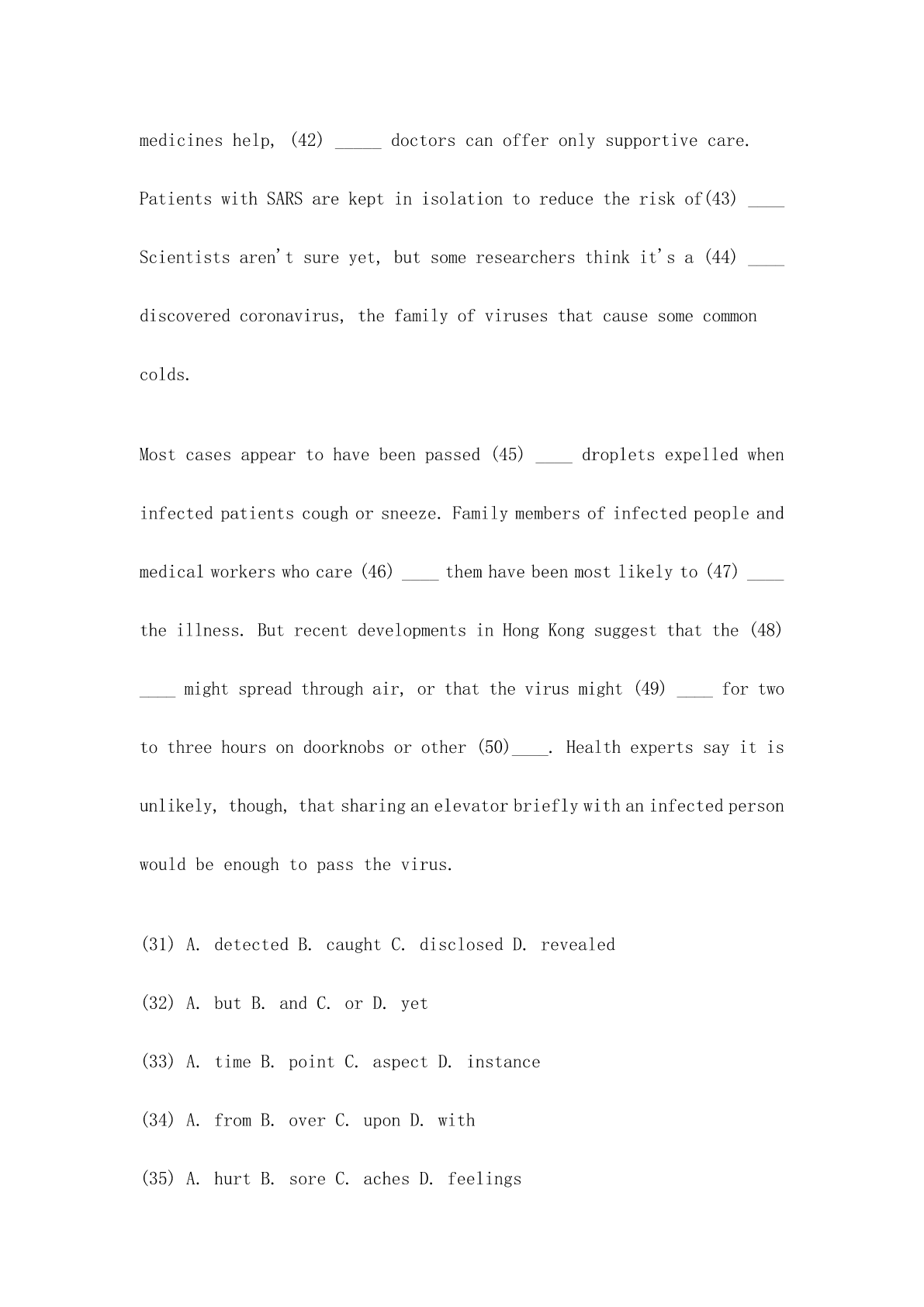 medicines help, (42) _____ doctors can offer only supportive care. Patients with SARS are kept in isolation to reduce the risk of(43) ____ Scientists aren't sure yet, but some researchers think it's a (44) ____ discovered coronavirus, the family of viruses that cause some common colds.

Most cases appear to have been passed (45) ____ droplets expelled when infected patients cough or sneeze. Family members of infected people and medical workers who care (46) ____ them have been most likely to (47) ____ the illness. But recent developments in Hong Kong suggest that the (48) ____ might spread through air, or that the virus might (49) ____ for two to three hours on doorknobs or other (50)____. Health experts say it is unlikely, though, that sharing an elevator briefly with an infected person would be enough to pass the virus.

(31) A. detected B. caught C. disclosed D. revealed

(32) A. but B. and C. or D. yet

(33) A. time B. point C. aspect D. instance

(34) A. from B. over C. upon D. with

(35) A. hurt B. sore C. aches D. feelings